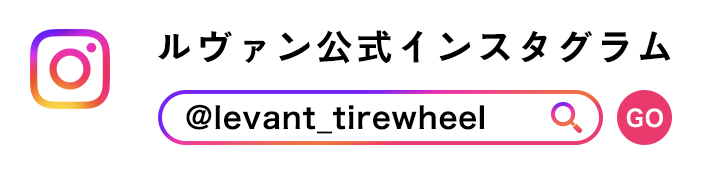 ルヴァン公式インスタグラム

@levant_tirewheel

GO